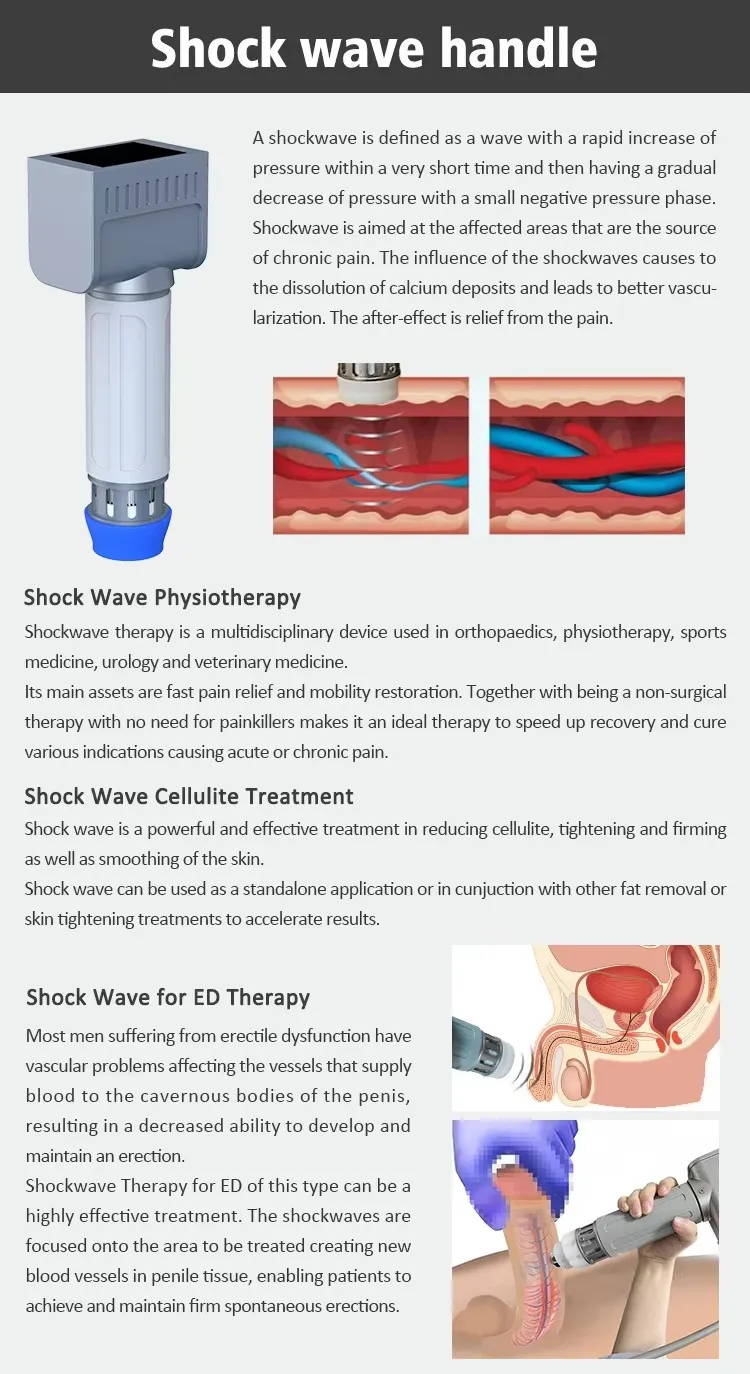 Shock wave handle

A shockwave is defined as a wave with a rapid increase of pressure within a very short time and then having a gradual decrease of pressure with a small negative pressure phase. Shockwave is aimed at the affected areas that are the source of chronic pain. The influence of the shockwaves causes to the dissolution of calcium deposits and leads to better vascularization. The after-effect is relief from the pain.

Shock Wave Physiotherapy

Shockwave therapy is a multidisciplinary device used in orthopaedics, physiotherapy, sports medicine, urology and veterinary medicine.

Its main assets are fast pain relief and mobility restoration. Together with being a non-surgical therapy with no need for painkillers makes it an ideal therapy to speed up recovery and cure various indications causing acute or chronic pain.

Shock Wave Cellulite Treatment

Shock wave is a powerful and effective treatment in reducing cellulite, tightening and firming as well as smoothing of the skin.

Shock wave can be used as a standalone application or in cunjuction with other fat removal or skin tightening treatments to accelerate results.

Shock Wave for ED Therapy

Most men suffering from erectile dysfunction have vascular problems affecting the vessels that supply blood to the cavernous bodies of the penis, resulting in a decreased ability to develop and maintain an erection.

Shockwave Therapy for ED of this type can be a highly effective treatment. The shockwaves are focused onto the area to be treated creating new blood vessels in penile tissue, enabling patients to achieve and maintain firm spontaneous erections.